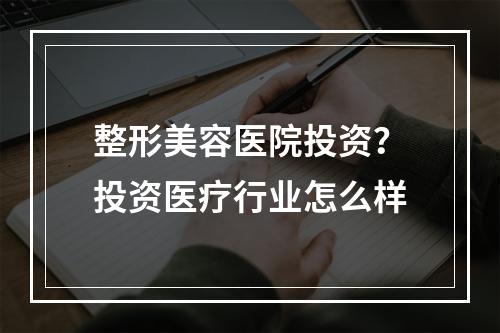 整形美容医院投资？
投资医疗行业怎么样